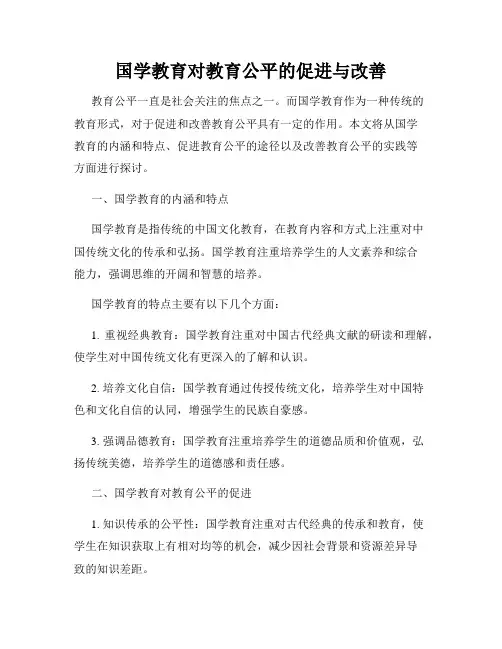 国学教育对教育公平的促进与改善

教育公平一直是社会关注的焦点之一。而国学教育作为一种传统的教育形式，对于促进和改善教育公平具有一定的作用。本文将从国学教育的内涵和特点、促进教育公平的途径以及改善教育公平的实践等方面进行探讨。

一、国学教育的内涵和特点

国学教育是指传统的中国文化教育，在教育内容和方式上注重对中国传统文化的传承和弘扬。国学教育注重培养学生的人文素养和综合能力，强调思维的开阔和智慧的培养。

国学教育的特点主要有以下几个方面：

1. 重视经典教育：国学教育注重对中国古代经典文献的研读和理解，使学生对中国传统文化有更深入的了解和认识。

2. 培养文化自信：国学教育通过传授传统文化，培养学生对中国特色和文化自信的认同，增强学生的民族自豪感。

3. 强调品德教育：国学教育注重培养学生的道德品质和价值观，弘扬传统美德，培养学生的道德感和责任感。

二、国学教育对教育公平的促进

1. 知识传承的公平性：国学教育注重对古代经典的传承和教育，使学生在知识获取上有相对均等的机会，减少因社会背景和资源差异导致的知识差距。